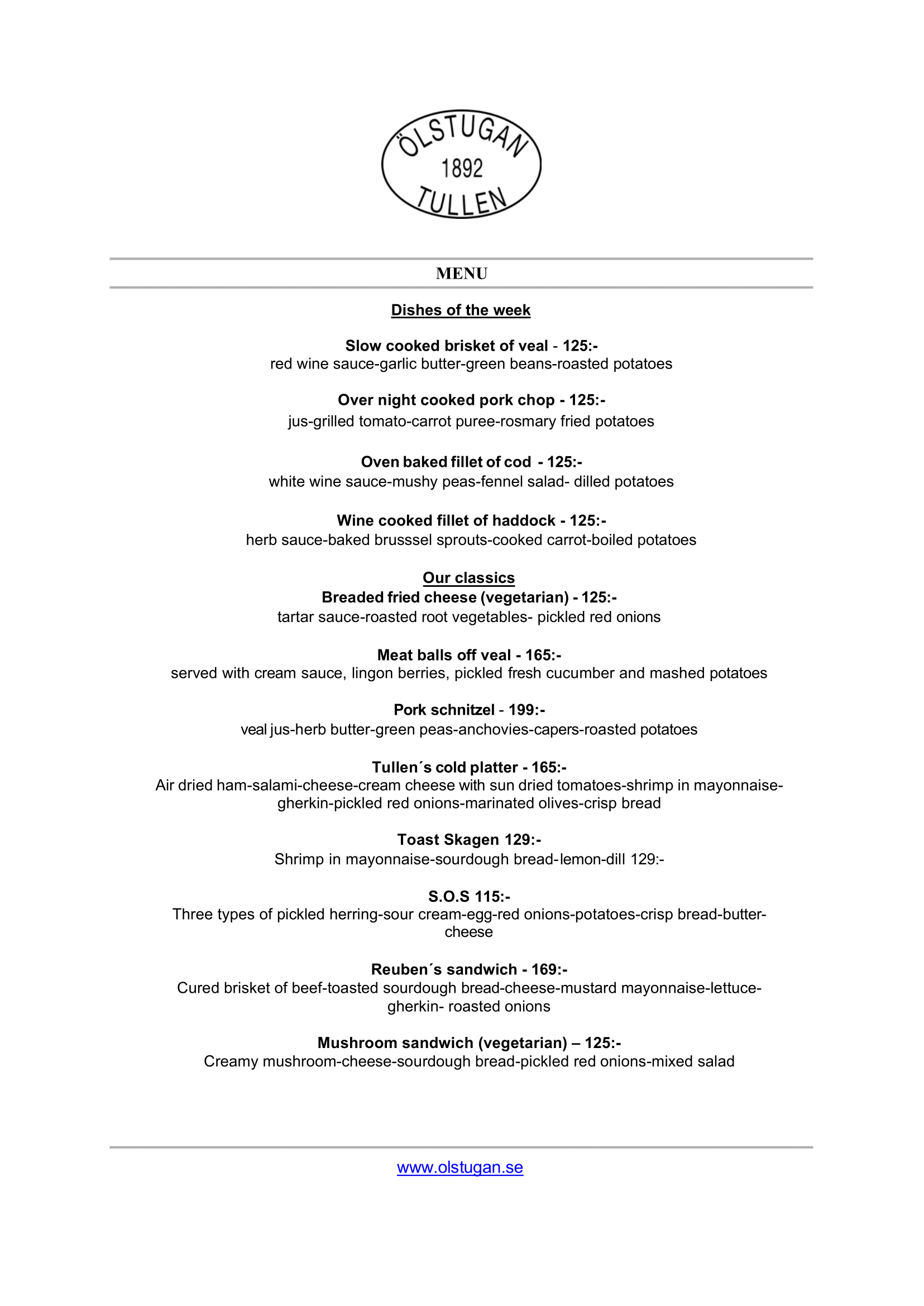 ÖLSTUGAN
1892
TULLEN

MENU

Dishes of the week

Slow cooked brisket of veal - 125:-
red wine sauce-garlic butter-green beans-roasted potatoes

Over night cooked pork chop - 125:-
jus-grilled tomato-carrot puree-rosmary fried potatoes

Oven baked fillet of cod - 125:-
white wine sauce-mushy peas-fennel salad- dilled potatoes

Wine cooked fillet of haddock - 125:-
herb sauce-baked brusssel sprouts-cooked carrot-boiled potatoes

Our classics
Breaded fried cheese (vegetarian) - 125:-
tartar sauce-roasted root vegetables- pickled red onions

Meat balls off veal - 165:-
served with cream sauce, lingon berries, pickled fresh cucumber and mashed potatoes

Pork schnitzel - 199:-
veal jus-herb butter-green peas-anchovies-capers-roasted potatoes

Tullen´s cold platter - 165:-
Air dried ham-salami-cheese-cream cheese with sun dried tomatoes-shrimp in mayonnaise-gherkin-pickled red onions-marinated olives-crisp bread

Toast Skagen 129:-
Shrimp in mayonnaise-sourdough bread-lemon-dill 129:-

S.O.S 115:-
Three types of pickled herring-sour cream-egg-red onions-potatoes-crisp bread-butter-cheese

Reuben´s sandwich - 169:-
Cured brisket of beef-toasted sourdough bread-cheese-mustard mayonnaise-lettuce-gherkin- roasted onions

Mushroom sandwich (vegetarian) – 125:-
Creamy mushroom-cheese-sourdough bread-pickled red onions-mixed salad

www.olstugan.se